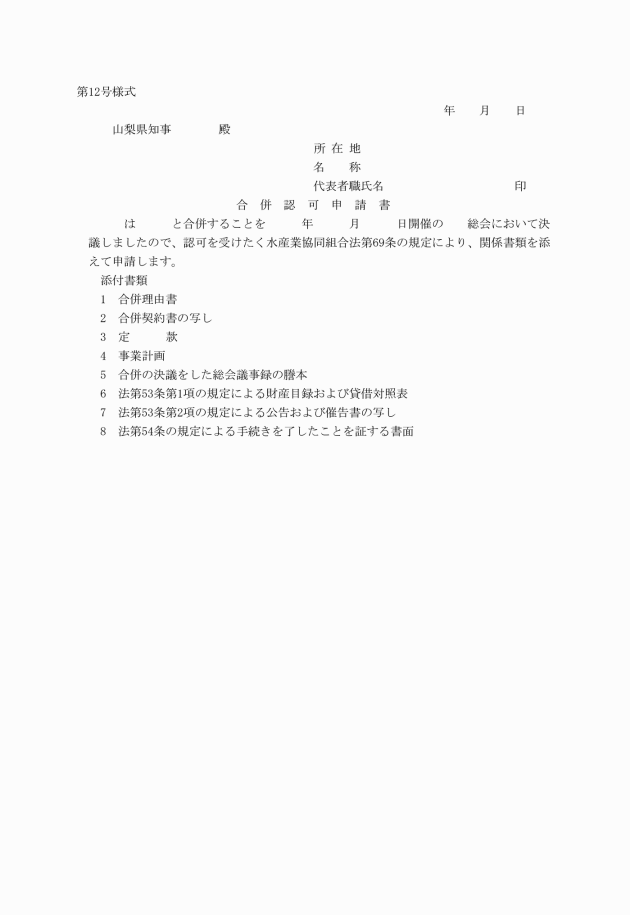 第12号様式

年　月　日

山梨県知事　　殿

所 在 地

名　　称

代表者職氏名　　　　　　　印

合　併　認　可　申　請　書

　　は　　と合併することを　　年　　月　　日開催の　　総会において決議しましたので、認可を受けたく水産業協同組合法第69条の規定により、関係書類を添えて申請します。

添付書類

1　合併理由書

2　合併契約書の写し

3　定　　款

4　事業計画

5　合併の決議をした総会議事録の謄本

6　法第53条第1項の規定による財産目録および貸借対照表

7　法第53条第2項の規定による公告および催告書の写し

8　法第54条の規定による手続きを了したことを証する書面